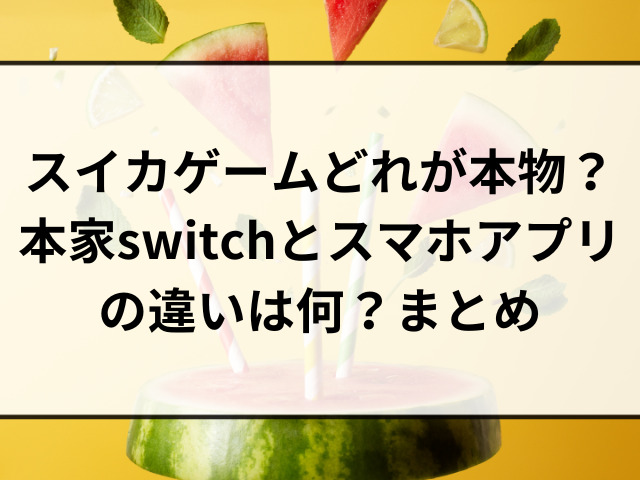 スイカゲームどれが本物？本家switchとスマホアプリの違いは何？まとめ